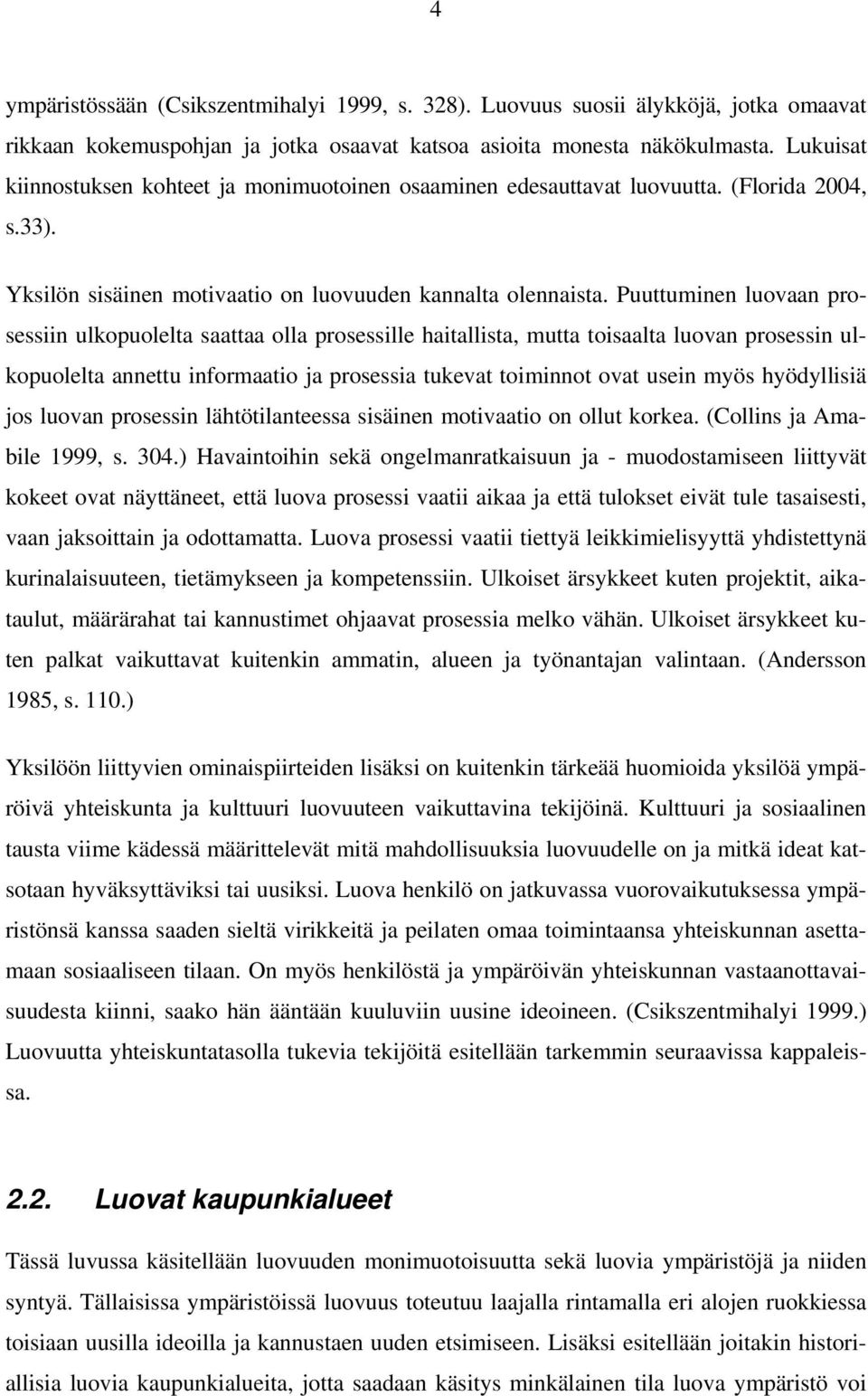 4

ympäristössään (Csikszentmihalyi 1999, s. 328). Luovuus suosii älykköjä, jotka omaavat rikkaan kokemuspohjan ja jotka osaavat katsoa asioita monesta näkökulmasta. Lukuisat kiinnostuksen kohteet ja monimuotoinen osaaminen edesauttavat luovuutta. (Florida 2004, s.33).

Yksilön sisäinen motivaatio on luovuuden kannalta olennaista. Puuttuminen luovaan prosessiin ulkopuolelta saattaa olla prosessille haitallista, mutta toisaalta luovan prosessin ulkopuolelta annettu informaatio ja prosessia tukevat toiminnot ovat usein myös hyödyllisiä jos luovan prosessin lähtötilanteessa sisäinen motivaatio on ollut korkea. (Collins ja Amabile 1999, s. 304.) Havaintoihin sekä ongelmanratkaisuun ja - muodostamiseen liittyvät kokeet ovat näyttäneet, että luova prosessi vaatii aikaa ja että tulokset eivät tule tasaisesti, vaan jaksoittain ja odottamatta. Luova prosessi vaatii tiettyä leikkimielisyyttä yhdistettynä kurinalaisuuteen, tietämykseen ja kompetenssiin. Ulkoiset ärsykkeet kuten projektit, aikataulut, määrärahat tai kannustimet ohjaavat prosessia melko vähän. Ulkoiset ärsykkeet kuten palkat vaikuttavat kuitenkin ammatin, alueen ja työnantajan valintaan. (Andersson 1985, s. 110.)

Yksilöön liittyvien ominaispiirteiden lisäksi on kuitenkin tärkeää huomioida yksilöä ympäröivä yhteiskunta ja kulttuuri luovuuteen vaikuttavina tekijöinä. Kulttuuri ja sosiaalinen tausta viime kädessä määrittelevät mitä mahdollisuuksia luovuudelle on ja mitkä ideat katsotaan hyväksyttäviksi tai uusiksi. Luova henkilö on jatkuvassa vuorovaikutuksessa ympäristönsä kanssa saaden sieltä virikkeitä ja peilaten omaa toimintaansa yhteiskunnan asettamaan sosiaaliseen tilaan. On myös henkilöstä ja ympäröivän yhteiskunnan vastaanottavaisuudesta kiinni, saako hän ääntään kuuluviin uusine ideoineen. (Csikszentmihalyi 1999.) Luovuutta yhteiskuntatasolla tukevia tekijöitä esitellään tarkemmin seuraavissa kappaleissa.

2.2. Luovat kaupunkialueet

Tässä luvussa käsitellään luovuuden monimuotoisuutta sekä luovia ympäristöjä ja niiden syntyä. Tällaisissa ympäristöissä luovuus toteutuu laajalla rintamalla eri alojen ruokkiessa toisiaan uusilla ideoilla ja kannustaen uuden etsimiseen. Lisäksi esitellään joitakin historiallisia luovia kaupunkialueita, jotta saadaan käsitys minkälainen tila luova ympäristö voi